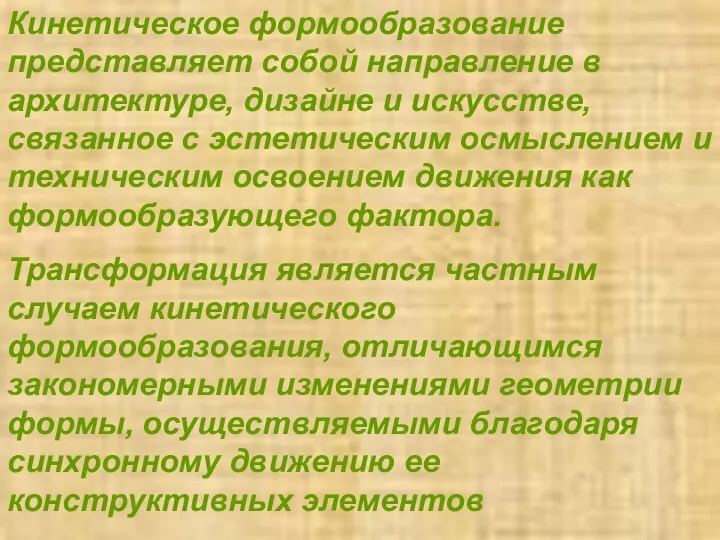 Кинетическое формообразование представляет собой направление в архитектуре, дизайне и искусстве, связанное с эстетическим осмыслением и техническим освоением движения как формообразующего фактора.

Трансформация является частным случаем кинетического формообразования, отличающимся закономерными изменениями геометрии формы, осуществляемыми благодаря синхронному движению ее конструктивных элементов